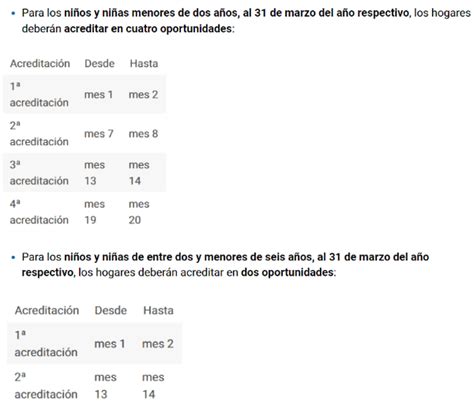 • Para los niños y niñas menores de dos años, al 31 de marzo del año respectivo, los hogares deberán acreditar en cuatro oportunidades:

| Acreditación | Desde | Hasta |
|---|---|---|
| 1ª acreditación | mes 1 | mes 2 |
| 2ª acreditación | mes 7 | mes 8 |
| 3ª acreditación | mes 13 | mes 14 |
| 4ª acreditación | mes 19 | mes 20 |

• Para los niños y niñas de entre dos y menores de seis años, al 31 de marzo del año respectivo, los hogares deberán acreditar en dos oportunidades:

| Acreditación | Desde | Hasta |
|---|---|---|
| 1ª acreditación | mes 1 | mes 2 |
| 2ª acreditación | mes 13 | mes 14 |